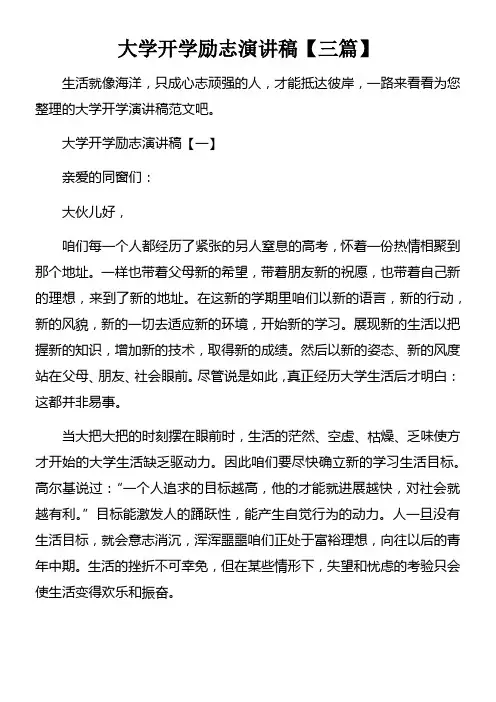 大学开学励志演讲稿【三篇】

生活就像海洋，只成心志顽强的人，才能抵达彼岸，一路来看看为您整理的大学开学演讲稿范文吧。

大学开学励志演讲稿【一】

亲爱的同窗们：

大伙儿好，

咱们每一个人都经历了紧张的另人窒息的高考，怀着一份热情相聚到那个地址。一样也带着父母新的希望，带着朋友新的祝愿，也带着自己新的理想，来到了新的地址。在这新的学期里咱们以新的语言，新的行动，新的风貌，新的一切去适应新的环境，开始新的学习。展现新的生活以把握新的知识，增加新的技术，取得新的成绩。然后以新的姿态、新的风度站在父母、朋友、社会眼前。尽管说是如此，真正经历大学生活后才明白：这都并非易事。

当大把大把的时刻摆在眼前时，生活的茫然、空虚、枯燥、乏味使方才开始的大学生活缺乏驱动力。因此咱们要尽快确立新的学习生活目标。高尔基说过：“一个人追求的目标越高，他的才能就进展越快，对社会就越有利。”目标能激发人的踊跃性，能产生自觉行为的动力。人一旦没有生活目标，就会意志消沉，浑浑噩噩咱们正处于富裕理想，向往以后的青年中期。生活的挫折不可幸免，但在某些情形下，失望和忧虑的考验只会使生活变得欢乐和振奋。